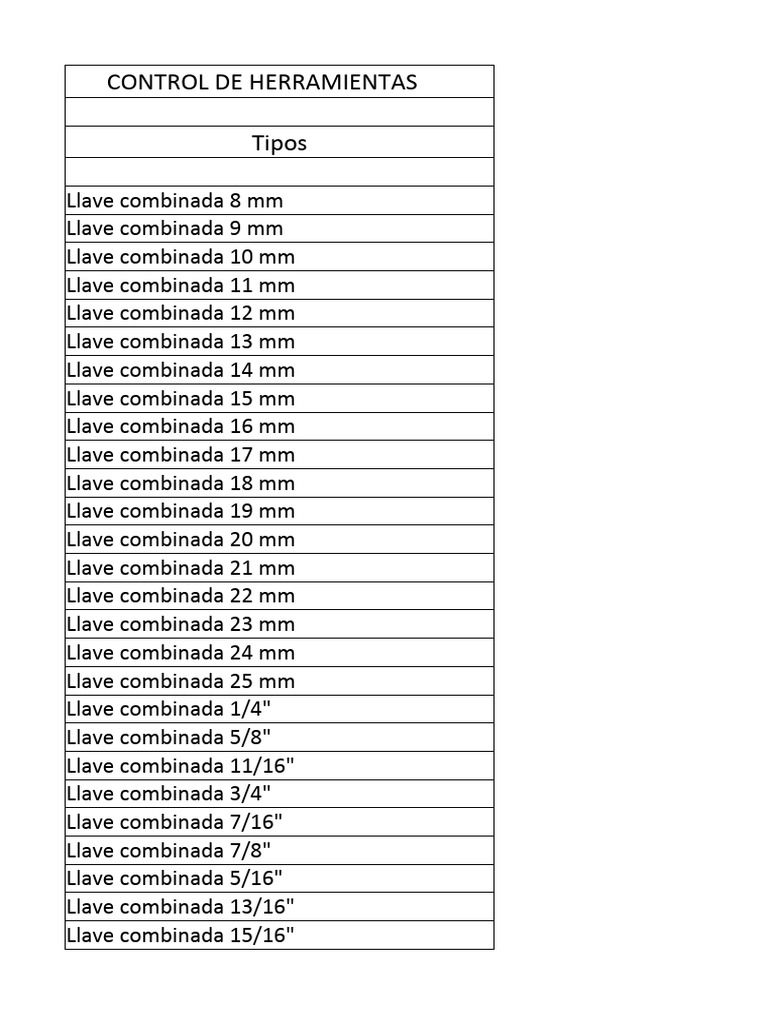 | CONTROL DE HERRAMIENTAS |
|---|
| |
| Tipos |
| |
| Llave combinada 8 mm |
| Llave combinada 9 mm |
| Llave combinada 10 mm |
| Llave combinada 11 mm |
| Llave combinada 12 mm |
| Llave combinada 13 mm |
| Llave combinada 14 mm |
| Llave combinada 15 mm |
| Llave combinada 16 mm |
| Llave combinada 17 mm |
| Llave combinada 18 mm |
| Llave combinada 19 mm |
| Llave combinada 20 mm |
| Llave combinada 21 mm |
| Llave combinada 22 mm |
| Llave combinada 23 mm |
| Llave combinada 24 mm |
| Llave combinada 25 mm |
| Llave combinada 1/4" |
| Llave combinada 5/8" |
| Llave combinada 11/16" |
| Llave combinada 3/4" |
| Llave combinada 7/16" |
| Llave combinada 7/8" |
| Llave combinada 5/16" |
| Llave combinada 13/16" |
| Llave combinada 15/16" |